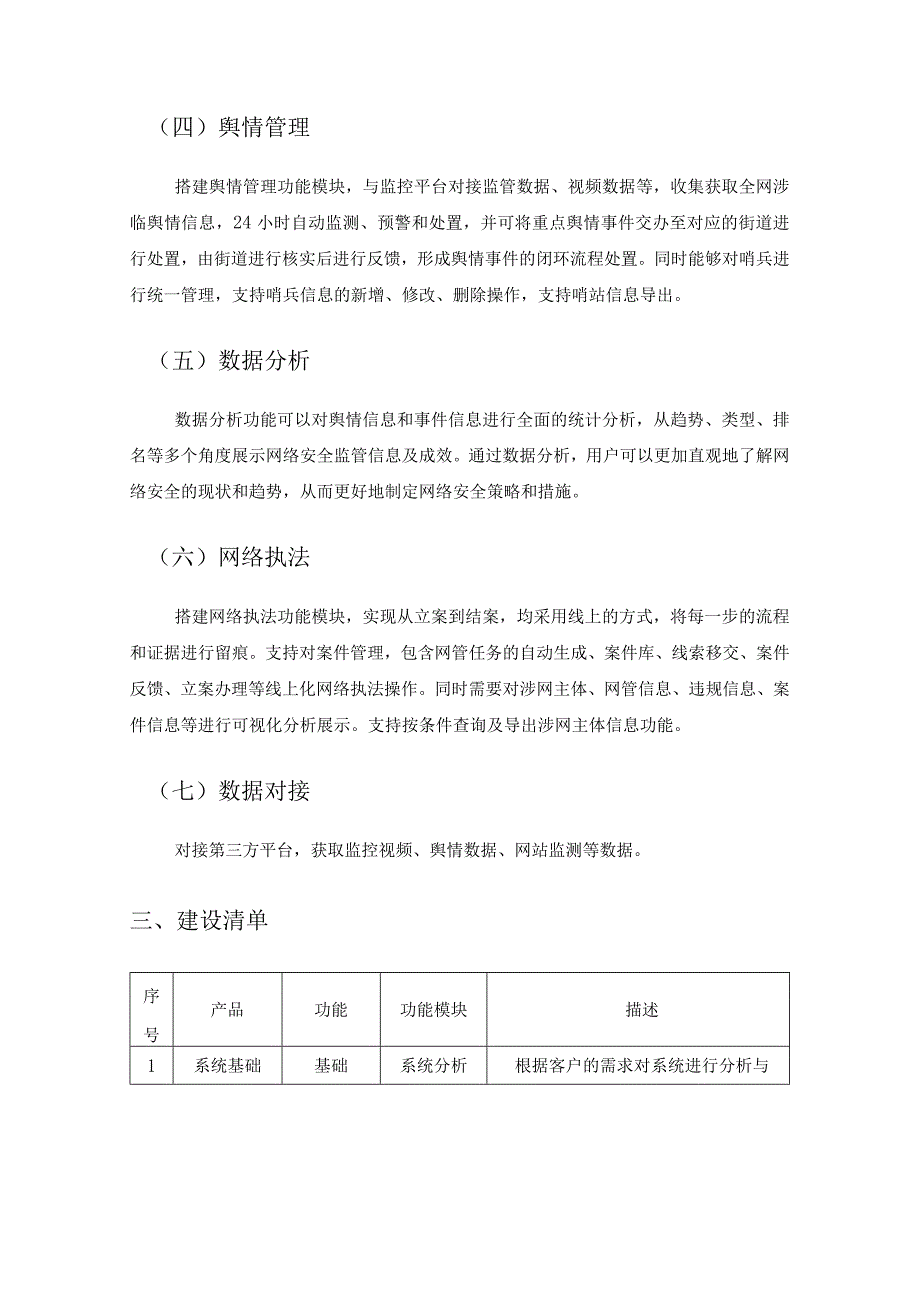 （四）舆情管理

搭建舆情管理功能模块，与监控平台对接监管数据、视频数据等，收集获取全网涉临舆情信息，24小时自动监测、预警和处置，并可将重点舆情事件交办至对应的街道进行处置，由街道进行核实后进行反馈，形成舆情事件的闭环流程处置。同时能够对哨兵进行统一管理，支持哨兵信息的新增、修改、删除操作，支持哨站信息导出。

（五）数据分析

数据分析功能可以对舆情信息和事件信息进行全面的统计分析，从趋势、类型、排名等多个角度展示网络安全监管信息及成效。通过数据分析，用户可以更加直观地了解网络安全的现状和趋势，从而更好地制定网络安全策略和措施。

（六）网络执法

搭建网络执法功能模块，实现从立案到结案，均采用线上的方式，将每一步的流程和证据进行留痕。支持对案件管理，包含网管任务的自动生成、案件库、线索移交、案件反馈、立案办理等线上化网络执法操作。同时需要对涉网主体、网管信息、违规信息、案件信息等进行可视化分析展示。支持按条件查询及导出涉网主体信息功能。

（七）数据对接

对接第三方平台，获取监控视频、舆情数据、网站监测等数据。

三、建设清单

| 序号 | 产品 | 功能 | 功能模块 | 描述 |
|---|---|---|---|---|
| 1 | 系统基础 | 基础 | 系统分析 | 根据客户的需求对系统进行分析与 |